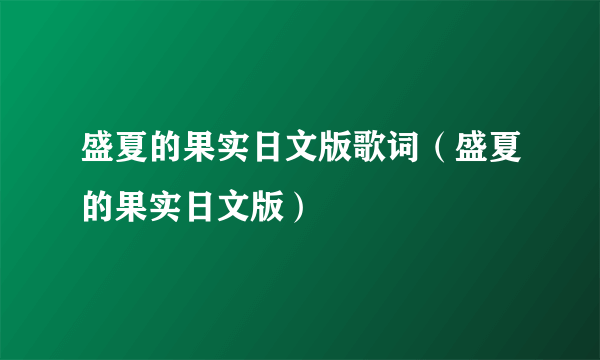 盛夏的果实日文版歌词（盛夏的果实日文版）